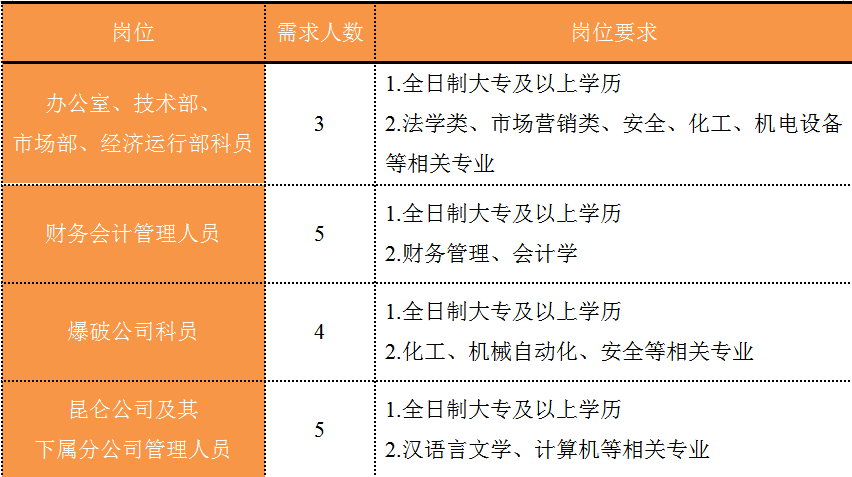 | 岗位 | 需求人数 | 岗位要求 |
|---|---|---|
| 办公室、技术部、市场部、经济运行部科员 | 3 | 1.全日制大专及以上学历 2.法学类、市场营销类、安全、化工、机电设备等相关专业 |
| 财务会计管理人员 | 5 | 1.全日制大专及以上学历 2.财务管理、会计学 |
| 爆破公司科员 | 4 | 1.全日制大专及以上学历 2.化工、机械自动化、安全等相关专业 |
| 昆仑公司及其下属分公司管理人员 | 5 | 1.全日制大专及以上学历 2.汉语言文学、计算机等相关专业 |